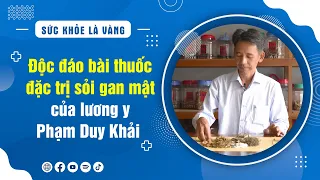 SỨC KHỎE LÀ VÀNG

Độc đáo bài thuốc đặc trị sỏi gan mật của lương y Phạm Duy Khải